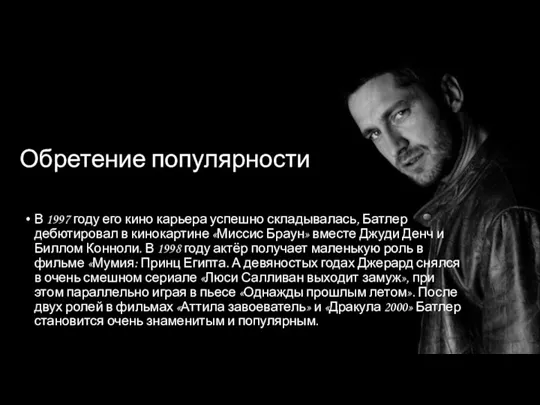 Обретение популярности

• В 1997 году его кино карьера успешно складывалась, Батлер дебютировал в кинокартине «Миссис Браун» вместе Джуди Денч и Биллом Конноли. В 1998 году актёр получает маленькую роль в фильме «Мумия: Принц Египта. А девяностых годах Джерард снялся в очень смешном сериале «Люси Салливан выходит замуж», при этом параллельно играя в пьесе «Однажды прошлым летом». После двух ролей в фильмах «Аттила завоеватель» и «Дракула 2000» Батлер становится очень знаменитым и популярным.